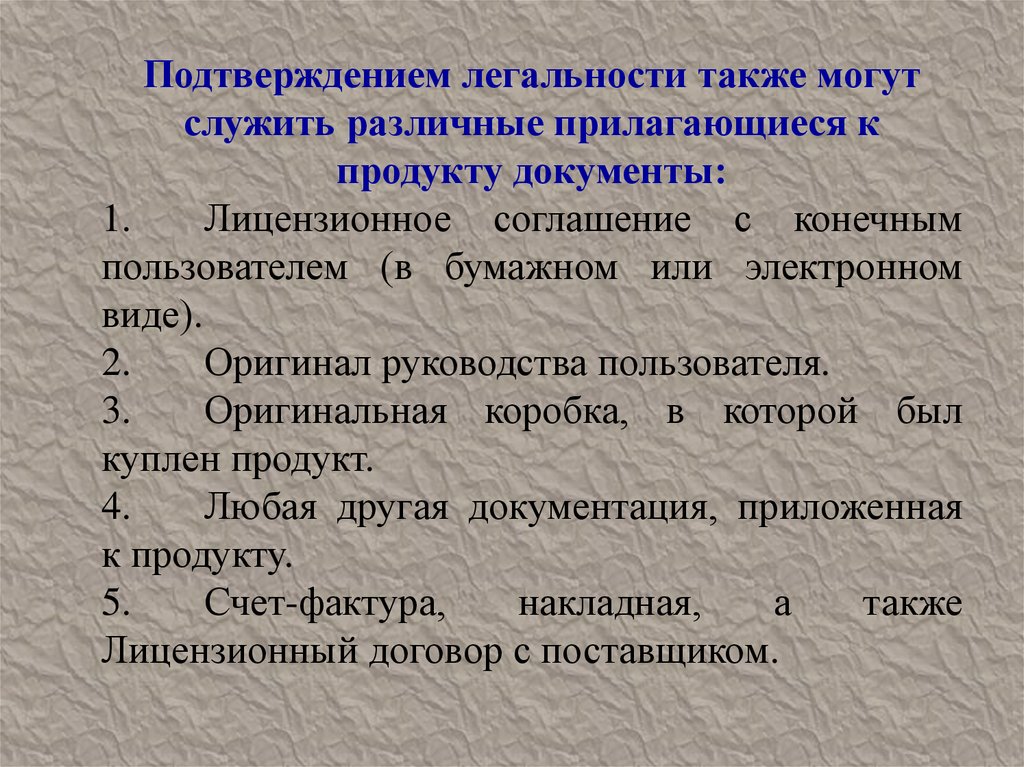 Подтверждением легальности также могут служить различные прилагающиеся к продукту документы:

1. Лицензионное соглашение с конечным пользователем (в бумажном или электронном виде).

2. Оригинал руководства пользователя.

3. Оригинальная коробка, в которой был куплен продукт.

4. Любая другая документация, приложенная к продукту.

5. Счет-фактура, накладная, а также Лицензионный договор с поставщиком.